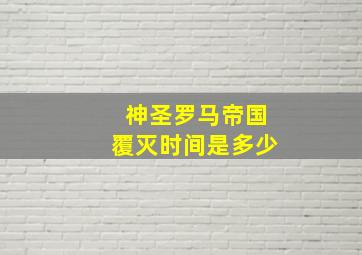 神圣罗马帝国
覆灭时间是多少